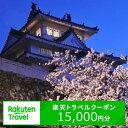 Rakuten Travel

楽天トラベルクーポン
15,000円分